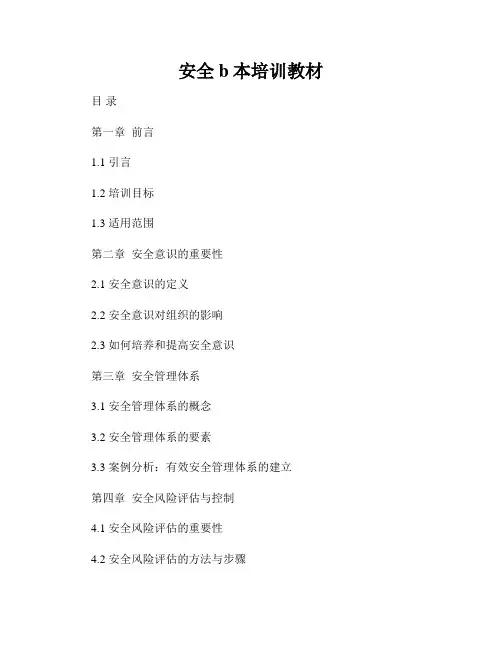 安全b本培训教材

目 录

第一章 前言

1.1引言

1.2培训目标

1.3适用范围

第二章 安全意识的重要性

2.1安全意识的定义

2.2安全意识对组织的影响

2.3如何培养和提高安全意识

第三章 安全管理体系

3.1安全管理体系的概念

3.2安全管理体系的要素

3.3案例分析：有效安全管理体系的建立

第四章 安全风险评估与控制

4.1安全风险评估的重要性

4.2安全风险评估的方法与步骤